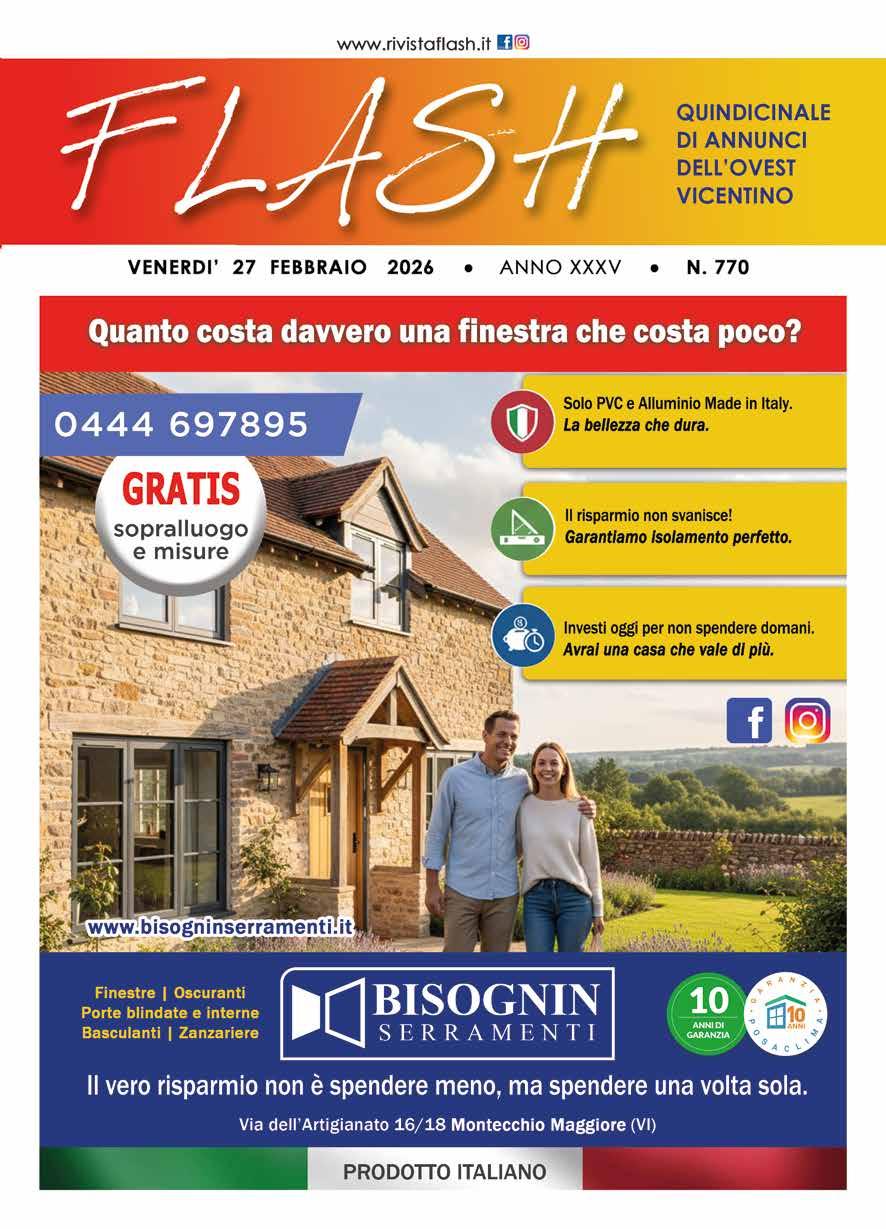 www.rivistaflash.it

FLASH

QUINDICINALE DI ANNUNCI DELL'OVEST VICENTINO

VENERDI' 27 FEBBRAIO 2026 • ANNO XXXV • N. 770

Quanto costa davvero una finestra che costa poco?

0444 697895

GRATIS sopralluogo e misure

Solo PVC e Alluminio Made in Italy. La bellezza che dura.

Il risparmio non svanisce! Garantiamo isolamento perfetto.

Investi oggi per non spendere domani. Avrai una casa che vale di più.

www.bisogninserramenti.it

Finestre | Oscuranti
Porte blindate e interne
Basculanti | Zanzariere

BISOGNIN SERRAMENTI

10 ANNI DI GARANZIA

GARANZIA 10 ANNI POSACLIMA

Il vero risparmio non è spendere meno, ma spendere una volta sola.

Via dell'Artigianato 16/18 Montecchio Maggiore (VI)

PRODOTTO ITALIANO